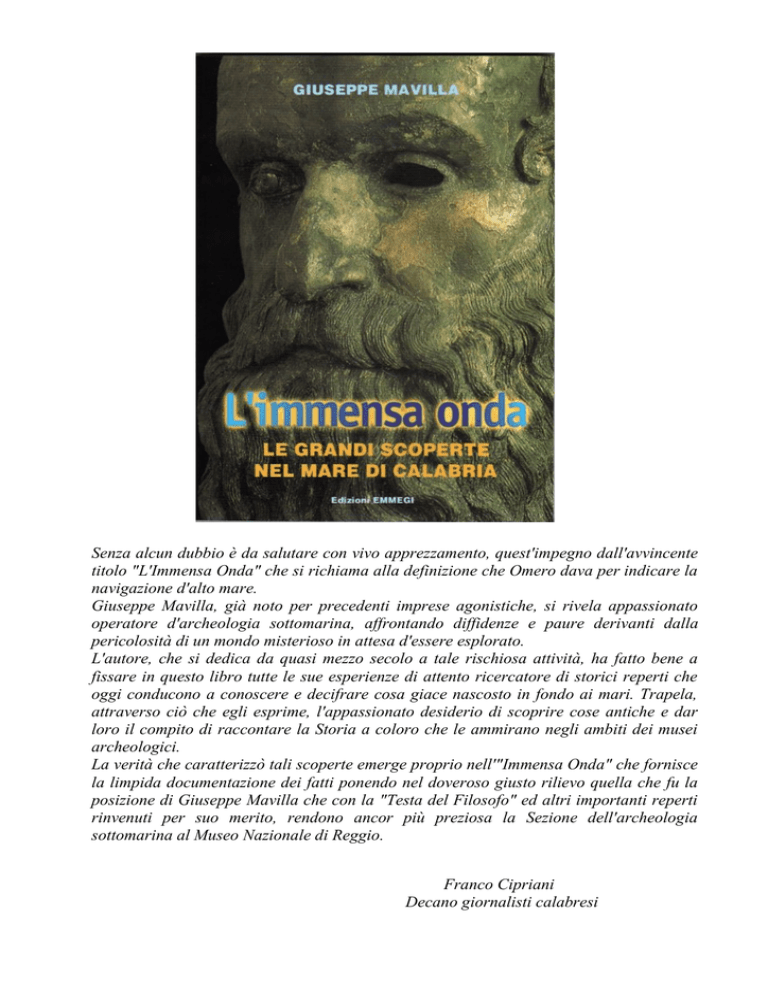 GIUSEPPE MAVILLA

L'immensa onda

LE GRANDI SCOPERTE NEL MARE DI CALABRIA

Edizioni EMMEGI

Senza alcun dubbio è da salutare con vivo apprezzamento, quest'impegno dall'avvincente titolo "L'Immensa Onda" che si richiama alla definizione che Omero dava per indicare la navigazione d'alto mare.
Giuseppe Mavilla, già noto per precedenti imprese agonistiche, si rivela appassionato operatore d'archeologia sottomarina, affrontando diffidenze e paure derivanti dalla pericolosità di un mondo misterioso in attesa d'essere esplorato.
L'autore, che si dedica da quasi mezzo secolo a tale rischiosa attività, ha fatto bene a fissare in questo libro tutte le sue esperienze di attento ricercatore di storici reperti che oggi conducono a conoscere e decifrare cosa giace nascosto in fondo ai mari. Trapela, attraverso ciò che egli esprime, l'appassionato desiderio di scoprire cose antiche e dar loro il compito di raccontare la Storia a coloro che le ammirano negli ambiti dei musei archeologici.
La verità che caratterizzò tali scoperte emerge proprio nell'"Immensa Onda" che fornisce la limpida documentazione dei fatti ponendo nel doveroso giusto rilievo quella che fu la posizione di Giuseppe Mavilla che con la "Testa del Filosofo" ed altri importanti reperti rinvenuti per suo merito, rendono ancor più preziosa la Sezione dell'archeologia sottomarina al Museo Nazionale di Reggio.

Franco Cipriani
Decano giornalisti calabresi